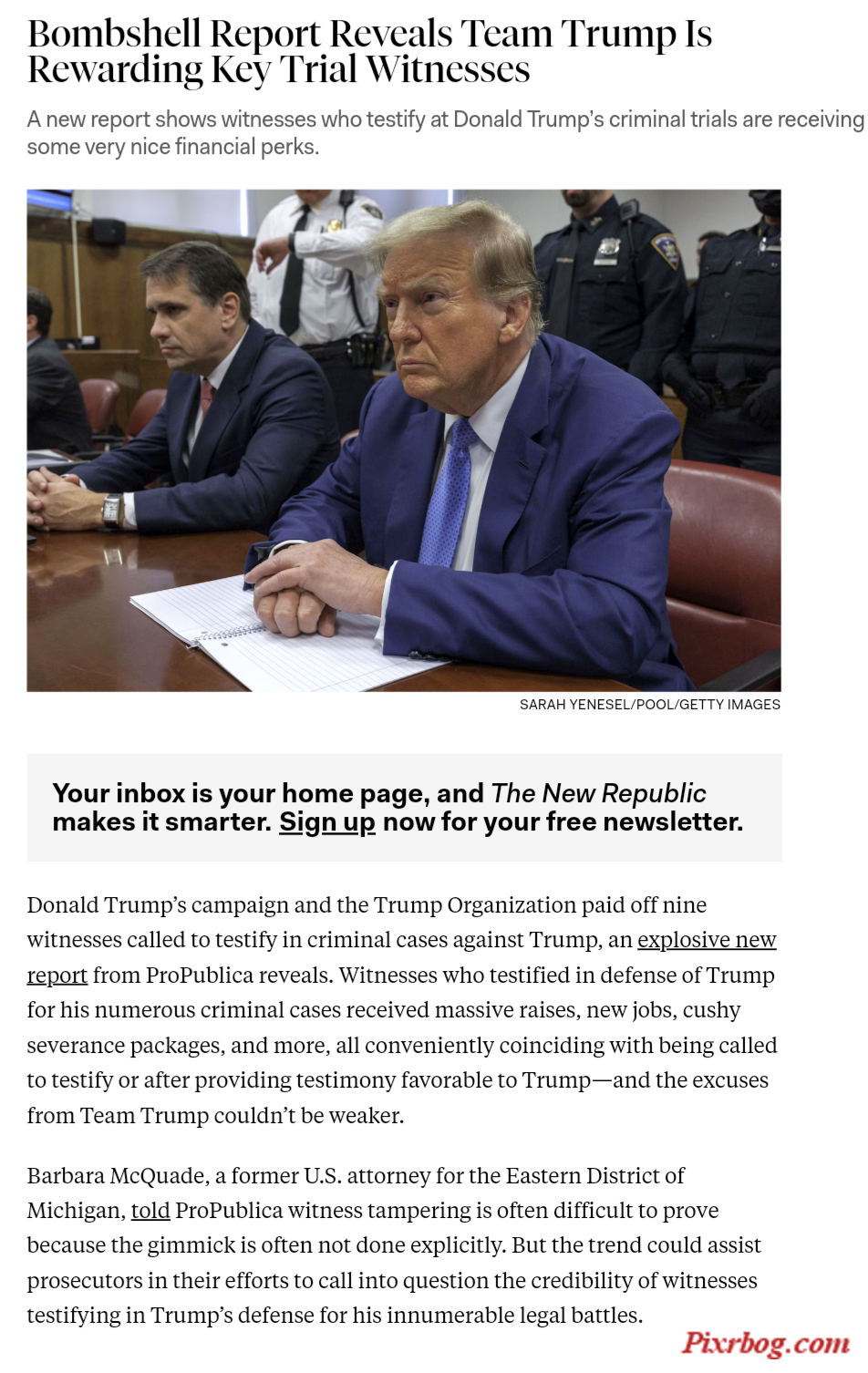 Bombshell Report Reveals Team Trump Is Rewarding Key Trial Witnesses

A new report shows witnesses who testify at Donald Trump's criminal trials are receiving some very nice financial perks.

SARAH YENESEL/POOL/GETTY IMAGES

Your inbox is your home page, and The New Republic makes it smarter. Sign up now for your free newsletter.

Donald Trump's campaign and the Trump Organization paid off nine witnesses called to testify in criminal cases against Trump, an explosive new report from ProPublica reveals. Witnesses who testified in defense of Trump for his numerous criminal cases received massive raises, new jobs, cushy severance packages, and more, all conveniently coinciding with being called to testify or after providing testimony favorable to Trump—and the excuses from Team Trump couldn't be weaker.

Barbara McQuade, a former U.S. attorney for the Eastern District of Michigan, told ProPublica witness tampering is often difficult to prove because the gimmick is often not done explicitly. But the trend could assist prosecutors in their efforts to call into question the credibility of witnesses testifying in Trump's defense for his innumerable legal battles.

Pixrbog.com